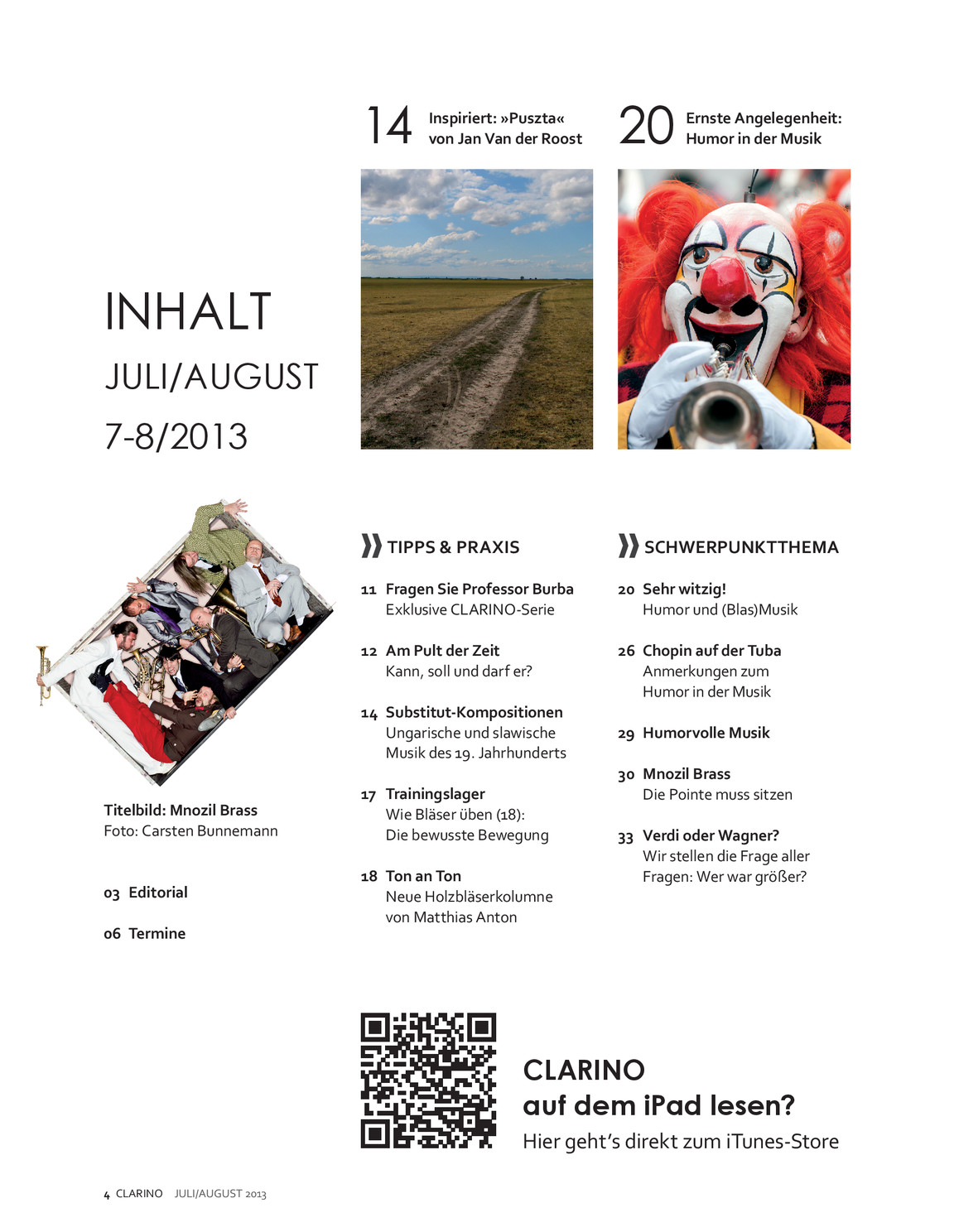 14 Inspiriert: »Puszta« von Jan Van der Roost

20 Ernste Angelegenheit: Humor in der Musik

INHALT

JULI/AUGUST

7-8/2013

Titelbild: Mnozil Brass
Foto: Carsten Bunnemann

03 Editorial

06 Termine

TIPPS & PRAXIS

11 Fragen Sie Professor Burba
Exklusive CLARINO-Serie

12 Am Pult der Zeit
Kann, soll und darf er?

14 Substitut-Kompositionen
Ungarische und slawische Musik des 19. Jahrhunderts

17 Trainingslager
Wie Bläser üben (18): Die bewusste Bewegung

18 Ton an Ton
Neue Holzbläserkolumne von Matthias Anton

SCHWERPUNKTTHEMA

20 Sehr witzig!
Humor und (Blas)Musik

26 Chopin auf der Tuba
Anmerkungen zum Humor in der Musik

29 Humorvolle Musik

30 Mnozil Brass
Die Pointe muss sitzen

33 Verdi oder Wagner?
Wir stellen die Frage aller Fragen: Wer war größer?

CLARINO
auf dem iPad lesen?
Hier geht's direkt zum iTunes-Store

4 CLARINO JULI/AUGUST 2013